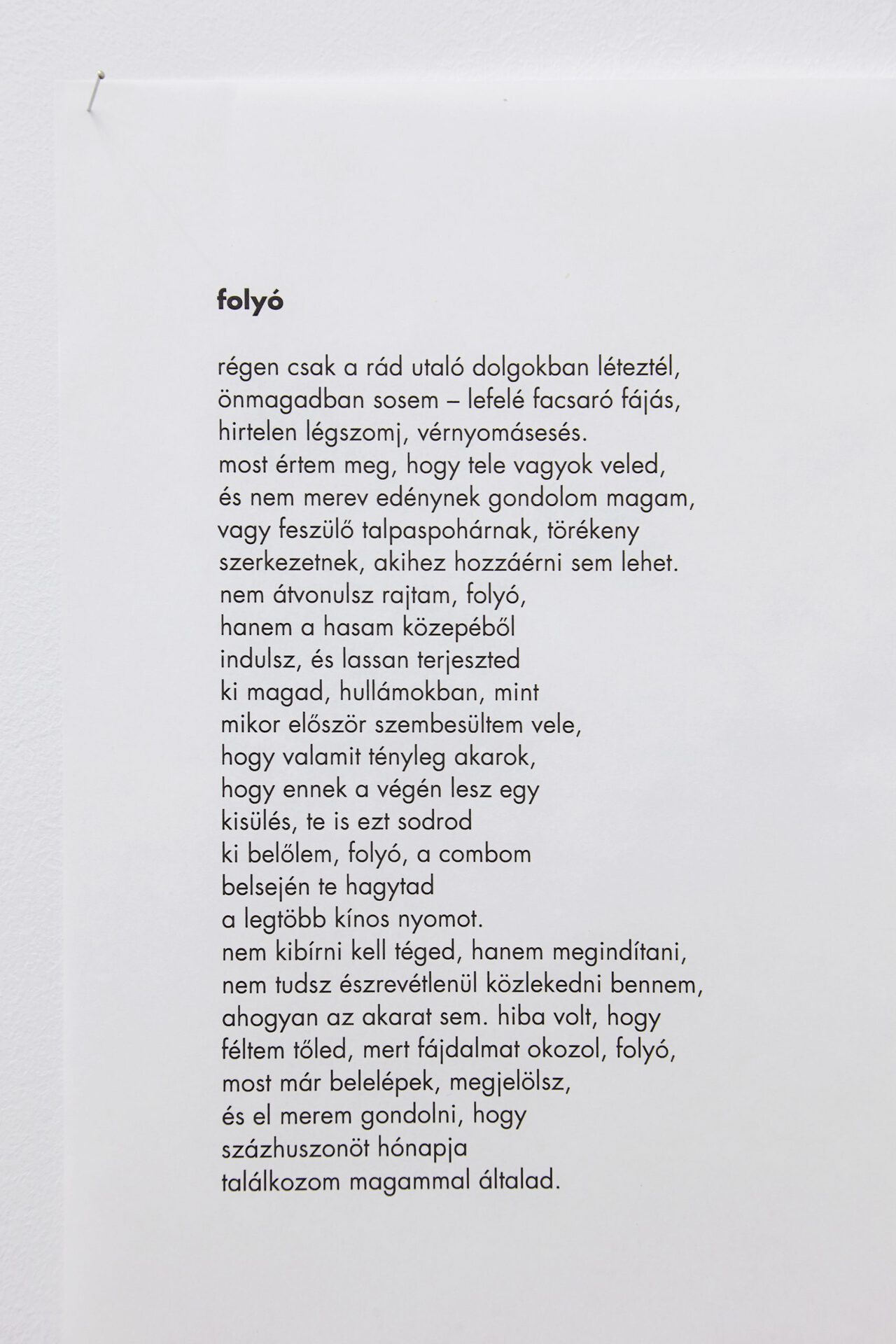 folyó

régen csak a rád utaló dolgokban léteztél,
önmagadban sosem – lefelé facsaró fájás,
hirtelen légszomj, vérnyomásesés.
most értem meg, hogy tele vagyok veled,
és nem merev edénynek gondolom magam,
vagy feszülő talpaspohárnak, törékeny
szerkezetnek, akihez hozzáérni sem lehet.
nem átvonulsz rajtam, folyó,
hanem a hasam közepéből
indulsz, és lassan terjeszted
ki magad, hullámokban, mint
mikor először szembesültem vele,
hogy valamit tényleg akarok,
hogy ennek a végén lesz egy
kisülés, te is ezt sodrod
ki belőlem, folyó, a combom
belsején te hagytad
a legtöbb kínos nyomot.
nem kibírni kell téged, hanem megindítani,
nem tudsz észrevétlenül közlekedni bennem,
ahogyan az akarat sem. hiba volt, hogy
féltem tőled, mert fájdalmat okozol, folyó,
most már belelépek, megjelölsz,
és el merem gondolni, hogy
százhuszonöt hónapja
találkozom magammal általad.